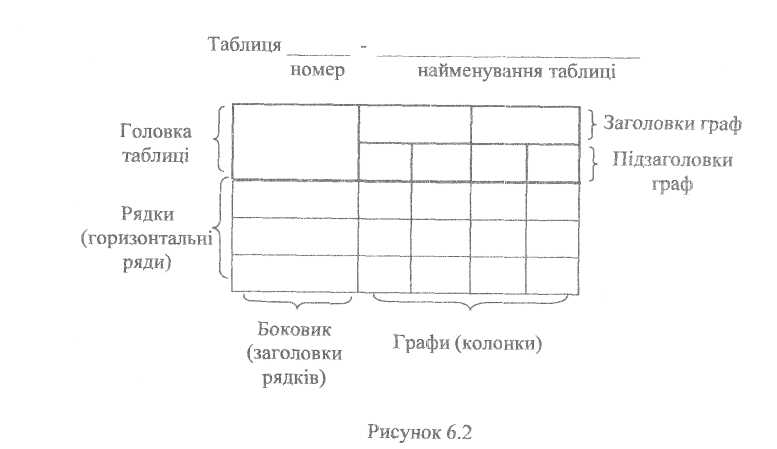 Таблиця ______ - ______________________
номер найменування таблиці

Головка таблиці

Заголовки граф

Підзаголовки граф

Рядки (горизонтальні ряди)

Боковик (заголовки рядків)

Графи (колонки)

Рисунок 6.2